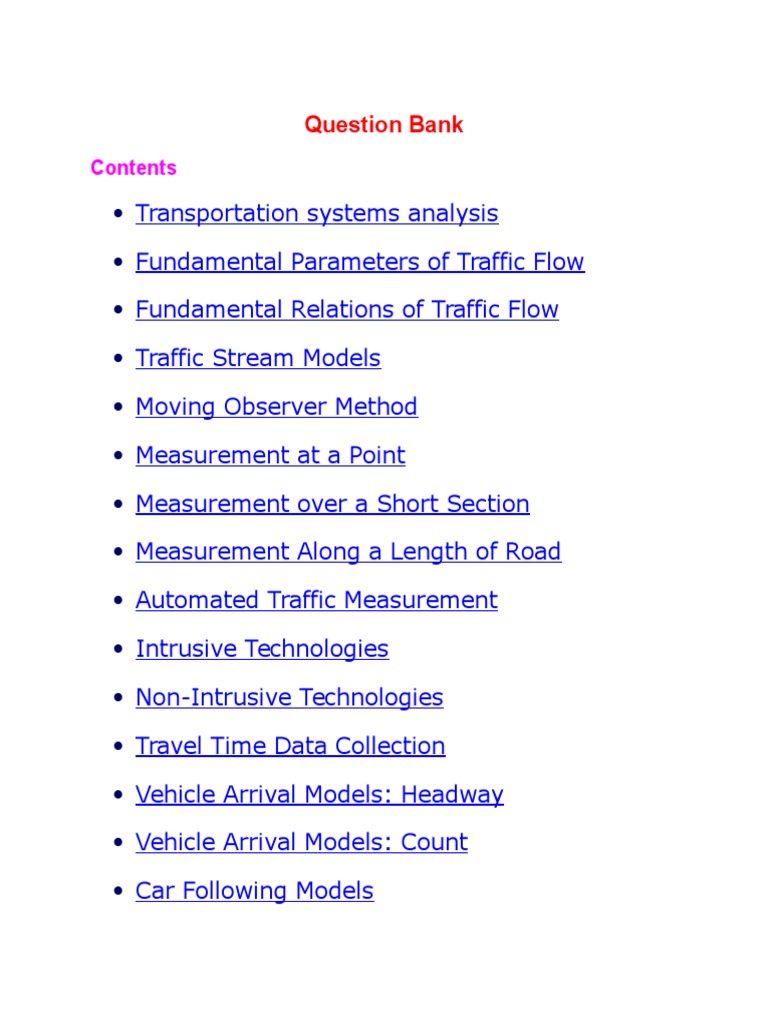 Question Bank

Contents

• Transportation systems analysis
• Fundamental Parameters of Traffic Flow
• Fundamental Relations of Traffic Flow
• Traffic Stream Models
• Moving Observer Method
• Measurement at a Point
• Measurement over a Short Section
• Measurement Along a Length of Road
• Automated Traffic Measurement
• Intrusive Technologies
• Non-Intrusive Technologies
• Travel Time Data Collection
• Vehicle Arrival Models: Headway
• Vehicle Arrival Models: Count
• Car Following Models